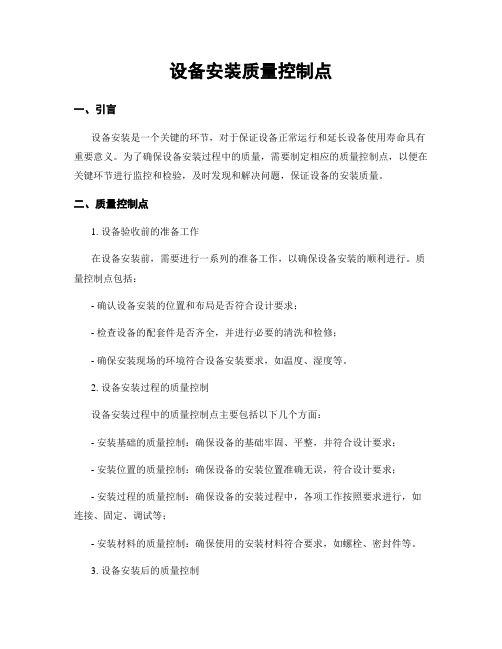 设备安装质量控制点

一、引言

设备安装是一个关键的环节，对于保证设备正常运行和延长设备使用寿命具有重要意义。为了确保设备安装过程中的质量，需要制定相应的质量控制点，以便在关键环节进行监控和检验，及时发现和解决问题，保证设备的安装质量。

二、质量控制点

1. 设备验收前的准备工作

在设备安装前，需要进行一系列的准备工作，以确保设备安装的顺利进行。质量控制点包括：

- 确认设备安装的位置和布局是否符合设计要求；

- 检查设备的配套件是否齐全，并进行必要的清洗和检修；

- 确保安装现场的环境符合设备安装要求，如温度、湿度等。

2. 设备安装过程的质量控制

设备安装过程中的质量控制点主要包括以下几个方面：

- 安装基础的质量控制：确保设备的基础牢固、平整，并符合设计要求；

- 安装位置的质量控制：确保设备的安装位置准确无误，符合设计要求；

- 安装过程的质量控制：确保设备的安装过程中，各项工作按照要求进行，如连接、固定、调试等；

- 安装材料的质量控制：确保使用的安装材料符合要求，如螺栓、密封件等。

3. 设备安装后的质量控制